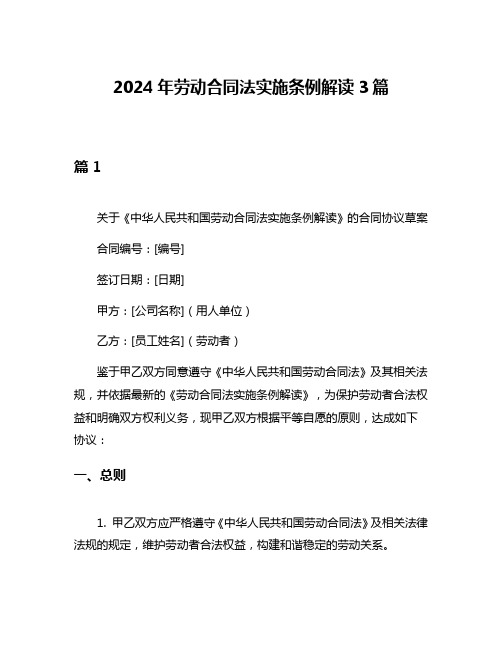 2024 年劳动合同法实施条例解读 3 篇

篇 1

关于《中华人民共和国劳动合同法实施条例解读》的合同协议草案

合同编号：[编号]

签订日期：[日期]

甲方：[公司名称]（用人单位）

乙方：[员工姓名]（劳动者）

鉴于甲乙双方同意遵守《中华人民共和国劳动合同法》及其相关法规，并依据最新的《劳动合同法实施条例解读》，为保护劳动者合法权益和明确双方权利义务，现甲乙双方根据平等自愿的原则，达成如下协议：

一、总则

1. 甲乙双方应严格遵守《中华人民共和国劳动合同法》及相关法律法规的规定，维护劳动者合法权益，构建和谐稳定的劳动关系。